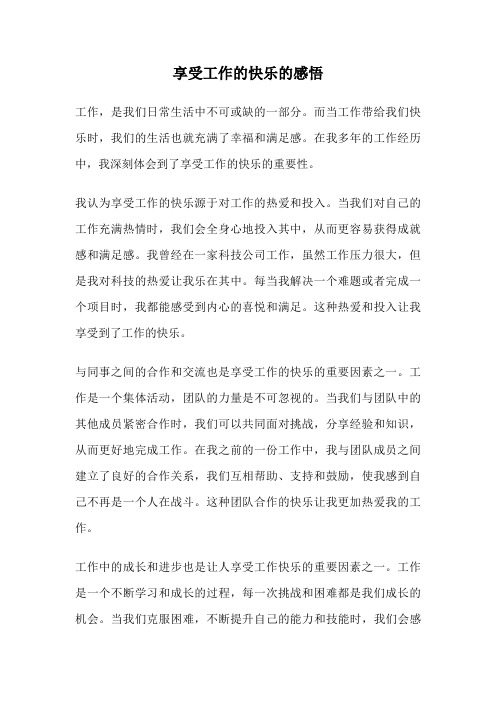 享受工作的快乐的感悟

工作，是我们日常生活中不可或缺的一部分。而当工作带给我们快乐时，我们的生活也就充满了幸福和满足感。在我多年的工作经历中，我深刻体会到了享受工作的快乐的重要性。

我认为享受工作的快乐源于对工作的热爱和投入。当我们对自己的工作充满热情时，我们会全身心地投入其中，从而更容易获得成就感和满足感。我曾经在一家科技公司工作，虽然工作压力很大，但是我对科技的热爱让我乐在其中。每当我解决一个难题或者完成一个项目时，我都能感受到内心的喜悦和满足。这种热爱和投入让我享受到了工作的快乐。

与同事之间的合作和交流也是享受工作的快乐的重要因素之一。工作是一个集体活动，团队的力量是不可忽视的。当我们与团队中的其他成员紧密合作时，我们可以共同面对挑战，分享经验和知识，从而更好地完成工作。在我之前的一份工作中，我与团队成员之间建立了良好的合作关系，我们互相帮助、支持和鼓励，使我感到自己不再是一个人在战斗。这种团队合作的快乐让我更加热爱我的工作。

工作中的成长和进步也是让人享受工作快乐的重要因素之一。工作是一个不断学习和成长的过程，每一次挑战和困难都是我们成长的机会。当我们克服困难，不断提升自己的能力和技能时，我们会感